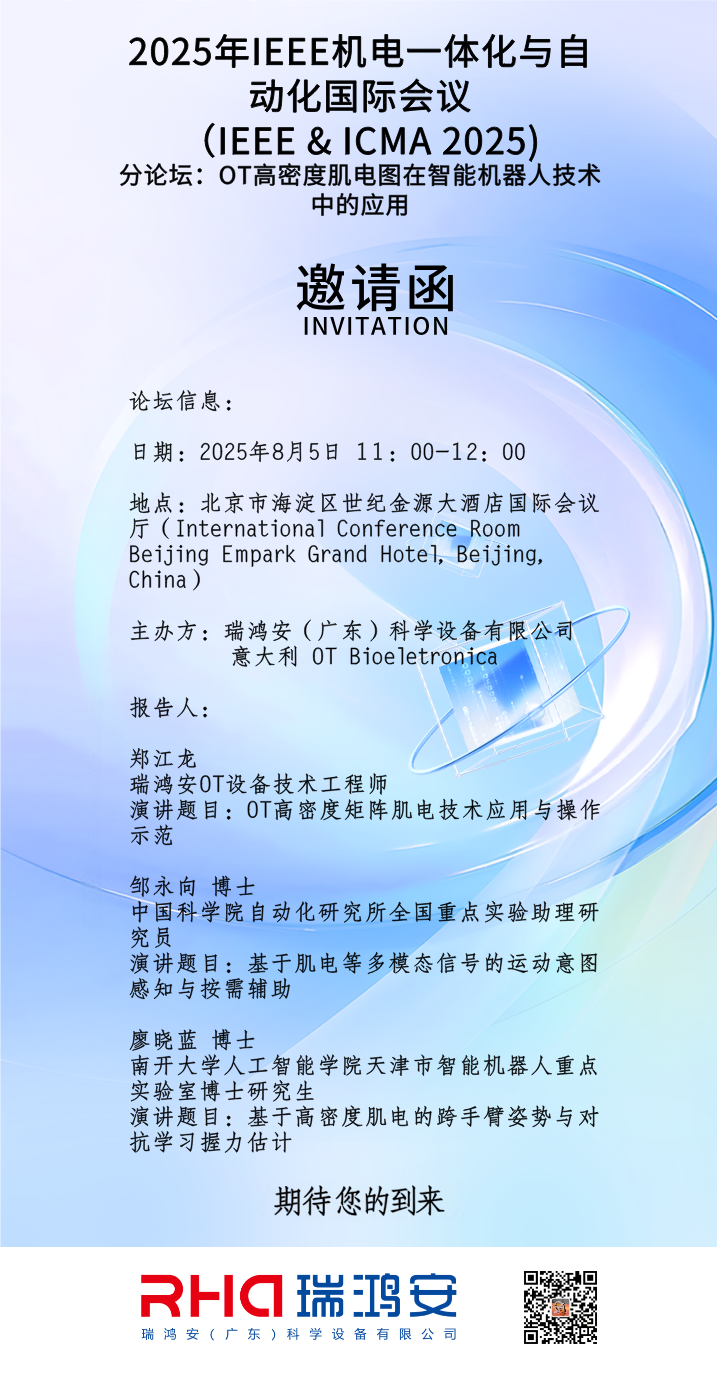 2025年IEEE机电一体化与自动化国际会议
(IEEE & ICMA 2025)
分论坛：OT高密度肌电图在智能机器人技术中的应用

邀请函
INVITATION

论坛信息：

日期：2025年8月5日 11：00-12：00

地点：北京市海淀区世纪金源大酒店国际会议厅（International Conference Room Beijing Empark Grand Hotel, Beijing, China）

主办方：瑞鸿安（广东）科学设备有限公司
意大利 OT Bioeletronica

报告人：

郑江龙
瑞鸿安OT设备技术工程师
演讲题目：OT高密度矩阵肌电技术应用与操作示范

邹永向 博士
中国科学院自动化研究所全国重点实验助理研究员
演讲题目：基于肌电等多模态信号的运动意图感知与按需辅助

廖晓蓝 博士
南开大学人工智能学院天津市智能机器人重点实验室博士研究生
演讲题目：基于高密度肌电的跨手臂姿势与对抗学习握力估计

期待您的到来

RHA 瑞鸿安
瑞鸿安（广东）科学设备有限公司